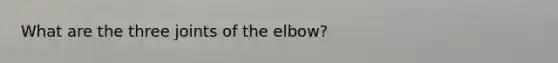 What are the three joints of the elbow?